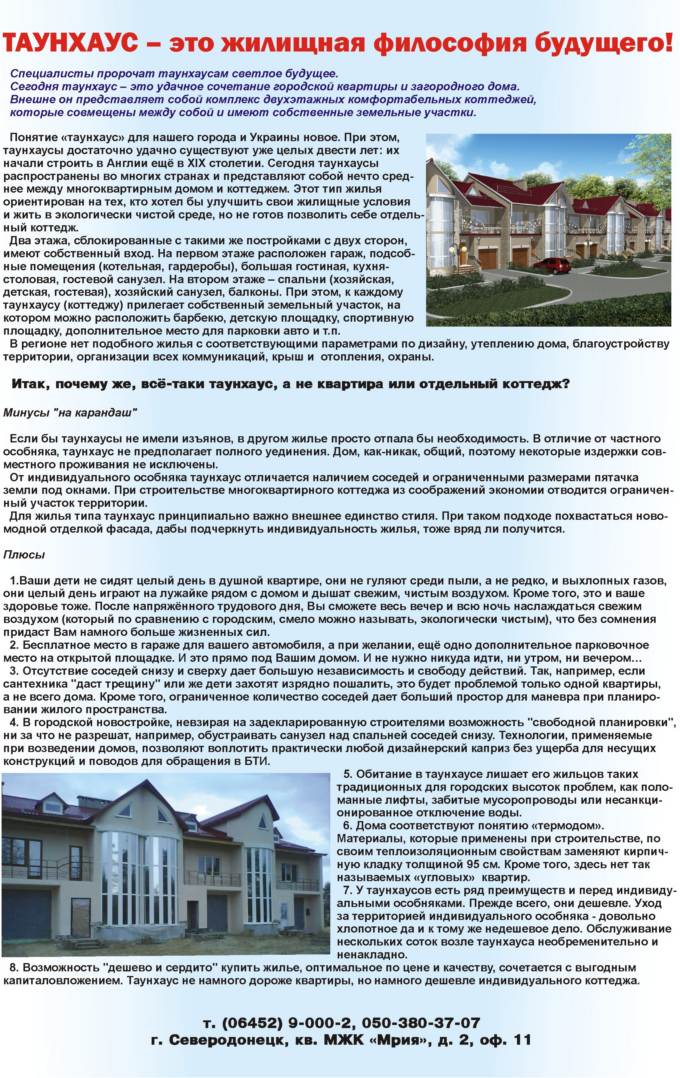 ТАУНХАУС – это жилищная философия будущего!

Специалисты пророчат таунхаусам светлое будущее. Сегодня таунхаус – это удачное сочетание городской квартиры и загородного дома. Внешне он представляет собой комплекс двухэтажных комфортабельных коттеджей, которые совмещены между собой и имеют собственные земельные участки.

Понятие «таунхаус» для нашего города и Украины новое. При этом, таунхаусы достаточно удачно существуют уже целых двести лет: их начали строить в Англии ещё в XIX столетии. Сегодня таунхаусы распространены во многих странах и представляют собой нечто среднее между многоквартирным домом и коттеджем. Этот тип жилья ориентирован на тех, кто хотел бы улучшить свои жилищные условия и жить в экологически чистой среде, но не готов позволить себе отдельный коттедж.

Два этажа, сблокированные с такими же постройками с двух сторон, имеют собственный вход. На первом этаже расположен гараж, подсобные помещения (котельная, гардеробы), большая гостиная, кухня-столовая, гостевой санузел. На втором этаже – спальни (хозяйская, детская, гостевая), хозяйский санузел, балконы. При этом, к каждому таунхаусу (коттеджу) прилегает собственный земельный участок, на котором можно расположить барбекю, детскую площадку, спортивную площадку, дополнительное место для парковки авто и т.п.

В регионе нет подобного жилья с соответствующими параметрами по дизайну, утеплению дома, благоустройству территории, организации всех коммуникаций, крыш и отопления, охраны.

Итак, почему же, всё-таки таунхаус, а не квартира или отдельный коттедж?

Минусы "на карандаш"

Если бы таунхаусы не имели изъянов, в другом жилье просто отпала бы необходимость. В отличие от частного особняка, таунхаус не предполагает полного уединения. Дом, как-никак, общий, поэтому некоторые издержки совместного проживания не исключены.

От индивидуального особняка таунхаус отличается наличием соседей и ограниченными размерами пятачка земли под окнами. При строительстве многоквартирного коттеджа из соображений экономии отводится ограниченный участок территории.

Для жилья типа таунхаус принципиально важно внешнее единство стиля. При таком подходе похвастаться новомодной отделкой фасада, дабы подчеркнуть индивидуальность жилья, тоже вряд ли получится.

Плюсы

1.Ваши дети не сидят целый день в душной квартире, они не гуляют среди пыли, а не редко, и выхлопных газов, они целый день играют на лужайке рядом с домом и дышат свежим, чистым воздухом. Кроме того, это и ваше здоровье тоже. После напряжённого трудового дня, Вы сможете весь вечер и всю ночь наслаждаться свежим воздухом (который по сравнению с городским, смело можно называть, экологически чистым), что без сомнения придаст Вам намного больше жизненных сил.

2. Бесплатное место в гараже для вашего автомобиля, а при желании, ещё одно дополнительное парковочное место на открытой площадке. И это прямо под Вашим домом. И не нужно никуда идти, ни утром, ни вечером…

3. Отсутствие соседей снизу и сверху дает большую независимость и свободу действий. Так, например, если сантехника "даст трещину" или же дети захотят изрядно пошалить, это будет проблемой только одной квартиры, а не всего дома. Кроме того, ограниченное количество соседей дает больший простор для маневра при планировании жилого пространства.

4. В городской новостройке, невзирая на задекларированную строителями возможность "свободной планировки", ни за что не разрешат, например, обустраивать санузел над спальней соседей снизу. Технологии, применяемые при возведении домов, позволяют воплотить практически любой дизайнерский каприз без ущерба для несущих конструкций и поводов для обращения в БТИ.

5. Обитание в таунхаусе лишает его жильцов таких традиционных для городских высоток проблем, как поломанные лифты, забитые мусоропроводы или несанкционированное отключение воды.

6. Дома соответствуют понятию «термодом». Материалы, которые применены при строительстве, по своим теплоизоляционным свойствам заменяют кирпичную кладку толщиной 95 см. Кроме того, здесь нет так называемых «угловых» квартир.

7. У таунхаусов есть ряд преимуществ и перед индивидуальными особняками. Прежде всего, они дешевле. Уход за территорией индивидуального особняка - довольно хлопотное да и к тому же недешевое дело. Обслуживание нескольких соток возле таунхауса необременительно и ненакладно.

8. Возможность "дешево и сердито" купить жилье, оптимальное по цене и качеству, сочетается с выгодным капиталовложением. Таунхаус не намного дороже квартиры, но намного дешевле индивидуального коттеджа.

т. (06452) 9-000-2, 050-380-37-07
г. Северодонецк, кв. МЖК «Мрия», д. 2, оф. 11